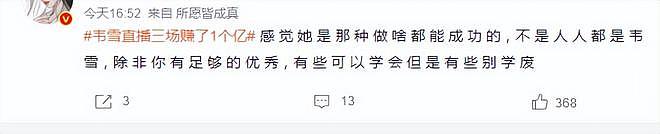 今天16:52 来自 所愿皆成真

#韦雪直播三场赚了1个亿# 感觉她是那种做啥都能成功的，不是人人都是韦雪，除非你有足够的优秀，有些可以学会但是有些别学废

3 13 368